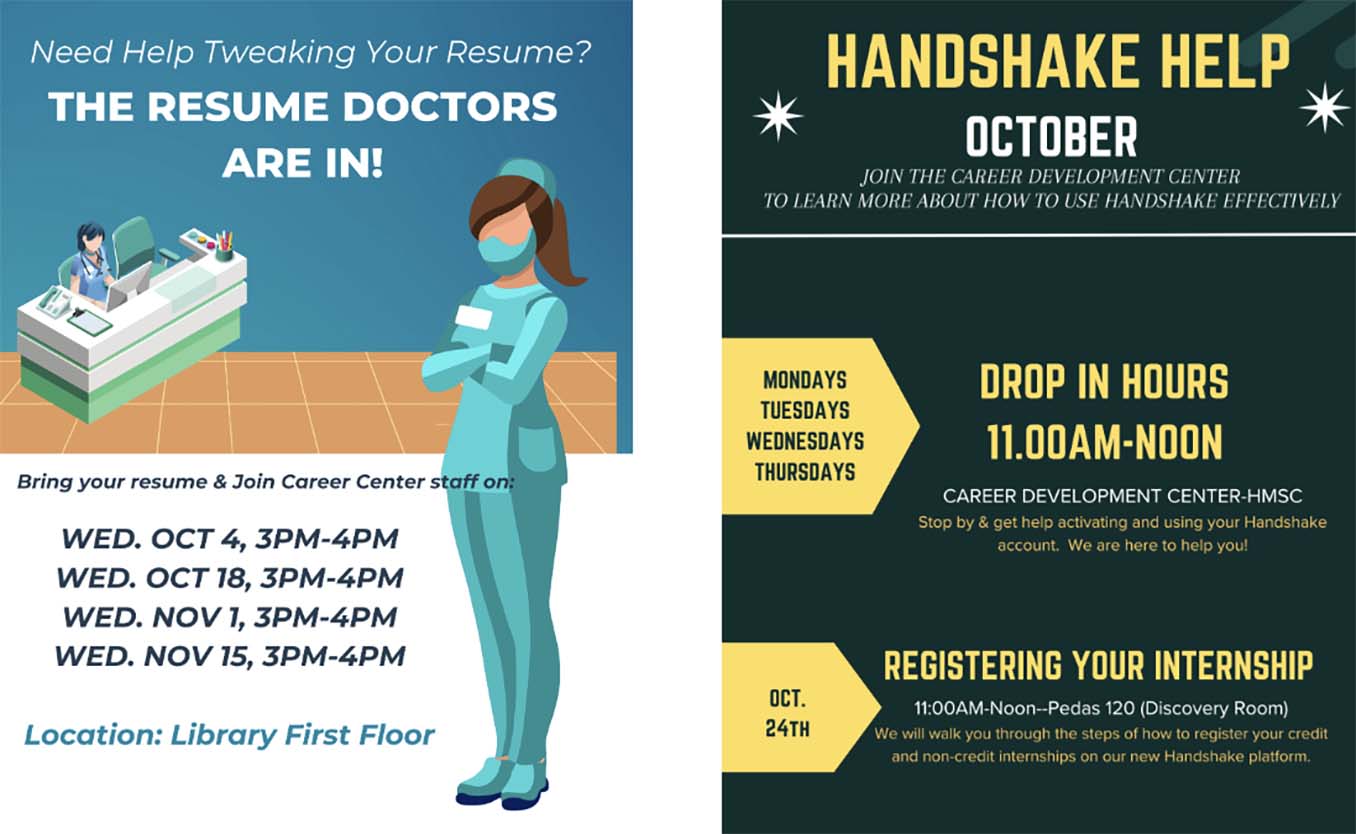 Need Help Tweaking Your Resume?

THE RESUME DOCTORS ARE IN!

Bring your resume & Join Career Center staff on:

WED. OCT 4, 3PM-4PM
WED. OCT 18, 3PM-4PM
WED. NOV 1, 3PM-4PM
WED. NOV 15, 3PM-4PM

Location: Library First Floor

HANDSHAKE HELP

OCTOBER

JOIN THE CAREER DEVELOPMENT CENTER TO LEARN MORE ABOUT HOW TO USE HANDSHAKE EFFECTIVELY

MONDAYS
TUESDAYS
WEDNESDAYS
THURSDAYS

DROP IN HOURS
11.00AM-NOON

CAREER DEVELOPMENT CENTER-HMSC

Stop by & get help activating and using your Handshake account. We are here to help you!

OCT.
24TH

REGISTERING YOUR INTERNSHIP

11:00AM-Noon--Pedas 120 (Discovery Room)

We will walk you through the steps of how to register your credit and non-credit internships on our new Handshake platform.